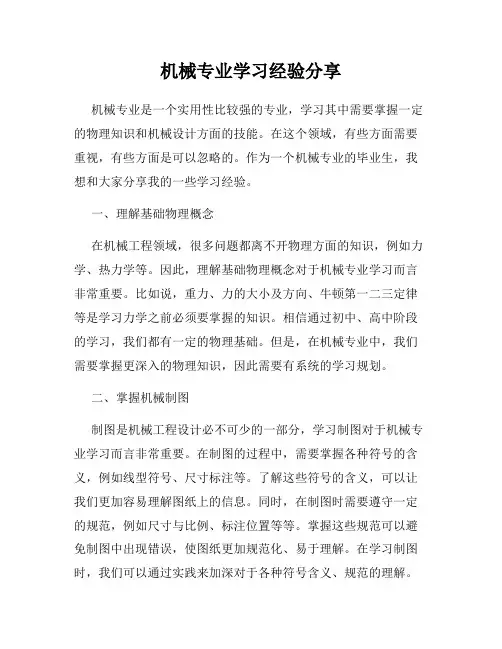 机械专业学习经验分享

机械专业是一个实用性比较强的专业，学习其中需要掌握一定的物理知识和机械设计方面的技能。在这个领域，有些方面需要重视，有些方面是可以忽略的。作为一个机械专业的毕业生，我想和大家分享我的一些学习经验。

一、理解基础物理概念

在机械工程领域，很多问题都离不开物理方面的知识，例如力学、热力学等。因此，理解基础物理概念对于机械专业学习而言非常重要。比如说，重力、力的大小及方向、牛顿第一二三定律等是学习力学之前必须要掌握的知识。相信通过初中、高中阶段的学习，我们都有一定的物理基础。但是，在机械专业中，我们需要掌握更深入的物理知识，因此需要有系统的学习规划。

二、掌握机械制图

制图是机械工程设计必不可少的一部分，学习制图对于机械专业学习而言非常重要。在制图的过程中，需要掌握各种符号的含义，例如线型符号、尺寸标注等。了解这些符号的含义，可以让我们更加容易理解图纸上的信息。同时，在制图时需要遵守一定的规范，例如尺寸与比例、标注位置等等。掌握这些规范可以避免制图中出现错误，使图纸更加规范化、易于理解。在学习制图时，我们可以通过实践来加深对于各种符号含义、规范的理解。